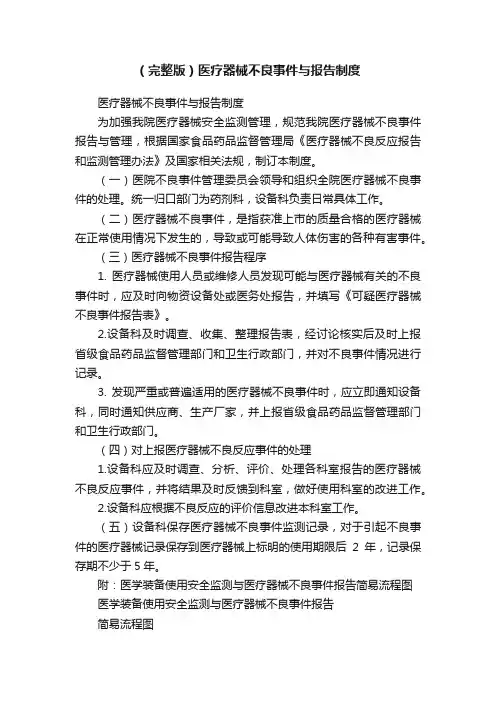 （完整版）医疗器械不良事件与报告制度

医疗器械不良事件与报告制度

为加强我院医疗器械安全监测管理，规范我院医疗器械不良事件报告与管理，根据国家食品药品监督管理局《医疗器械不良反应报告和监测管理办法》及国家相关法规，制订本制度。

（一）医院不良事件管理委员会领导和组织全院医疗器械不良事件的处理。统一归口部门为药剂科，设备科负责日常具体工作。

（二）医疗器械不良事件，是指获准上市的质量合格的医疗器械在正常使用情况下发生的，导致或可能导致人体伤害的各种有害事件。

（三）医疗器械不良事件报告程序

1. 医疗器械使用人员或维修人员发现可能与医疗器械有关的不良事件时，应及时向物资设备处或医务处报告，并填写《可疑医疗器械不良事件报告表》。

2.设备科及时调查、收集、整理报告表，经讨论核实后及时上报省级食品药品监督管理部门和卫生行政部门，并对不良事件情况进行记录。

3. 发现严重或普遍适用的医疗器械不良事件时，应立即通知设备科，同时通知供应商、生产厂家，并上报省级食品药品监督管理部门和卫生行政部门。

（四）对上报医疗器械不良反应事件的处理

1.设备科应及时调查、分析、评价、处理各科室报告的医疗器械不良反应事件，并将结果及时反馈到科室，做好使用科室的改进工作。

2.设备科应根据不良反应的评价信息改进本科室工作。

（五）设备科保存医疗器械不良事件监测记录，对于引起不良事件的医疗器械记录保存到医疗器械上标明的使用期限后 2 年，记录保存期不少于 5 年。

附：医学装备使用安全监测与医疗器械不良事件报告简易流程图

医学装备使用安全监测与医疗器械不良事件报告

简易流程图